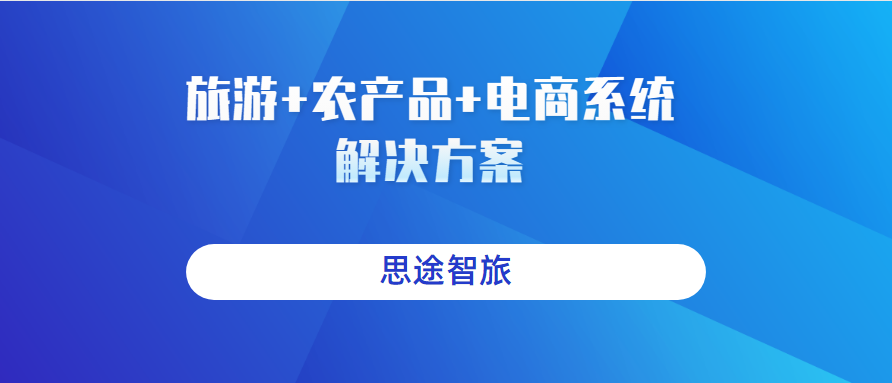 旅游+农产品+电商系统
解决方案

思途智旅